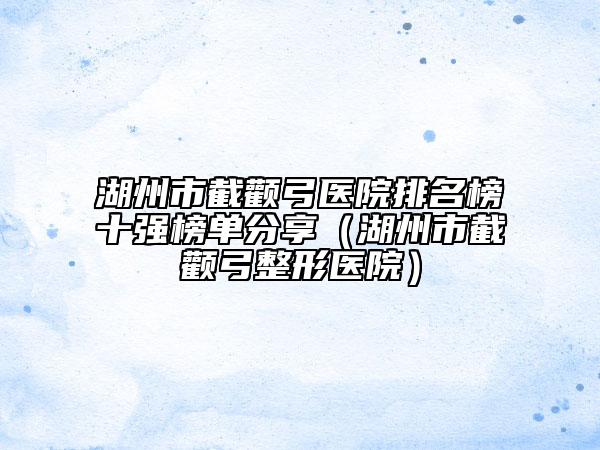 湖州市截颧弓医院排名榜十强榜单分享（湖州市截颧弓整形医院）